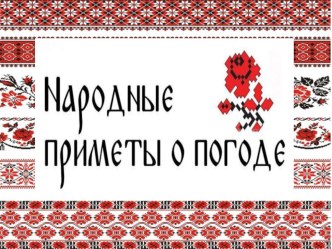 Народные приметы о погоде